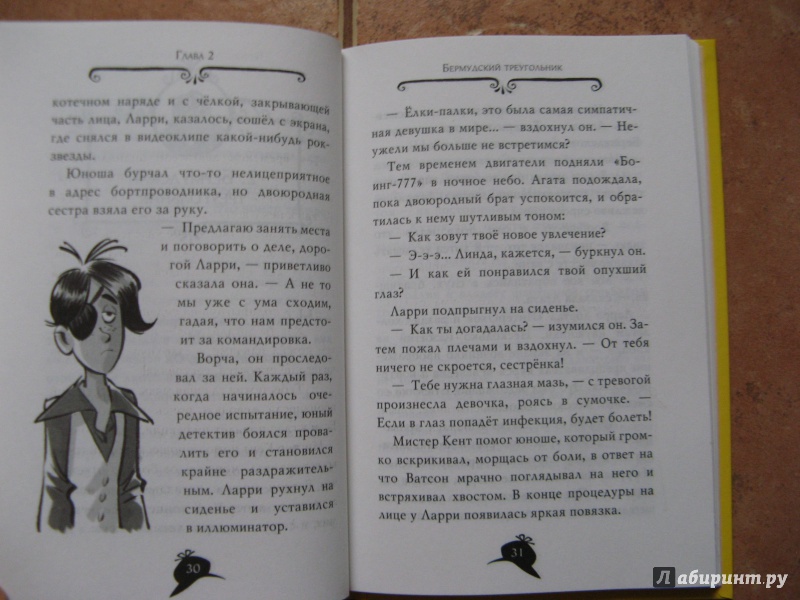 Глава 2

котечном наряде и с чёлкой, закрывающей часть лица, Ларри, казалось, сошёл с экрана, где снялся в видеоклипе какой-нибудь рок-звезды.

Юноша бурчал что-то нелицеприятное в адрес бортпроводника, но двоюродная сестра взяла его за руку.

— Предлагаю занять места и поговорить о деле, дорогой Ларри, — приветливо сказала она. — А не то мы уже с ума сходим, гадая, что нам предстоит за командировка.

Ворча, он проследовал за ней. Каждый раз, когда начиналось очередное испытание, юный детектив боялся провалить его и становился крайне раздражительным. Ларри рухнул на сиденье и уставился в иллюминатор.

30

Бермудский треугольник

— Ёлки-палки, это была самая симпатичная девушка в мире... — вздохнул он. — Неужели мы больше не встретимся?

Тем временем двигатели подняли «Боинг-777» в ночное небо. Агата подождала, пока двоюродный брат успокоится, и обратилась к нему шутливым тоном:

— Как зовут твоё новое увлечение?

— Э-э-э... Линда, кажется, — буркнул он.

— И как ей понравился твой опухший глаз?

Ларри подпрыгнул на сиденье.

— Как ты догадалась? — изумился он. Затем пожал плечами и вздохнул. — От тебя ничего не скроется, сестрёнка!

— Тебе нужна глазная мазь, — с тревогой произнесла девочка, роясь в сумочке. — Если в глаз попадёт инфекция, будет болеть!

Мистер Кент помог юноше, который громко вскрикивал, морщась от боли, в ответ на что Ватсон мрачно поглядывал на него и встряхивал хвостом. В конце процедуры на лице у Ларри появилась яркая повязка.

31

Лабиринт.ру